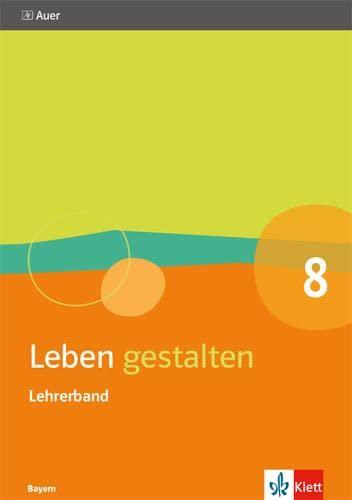 Auer

8

Leben gestalten

Lehrerband

Bayern

Klett